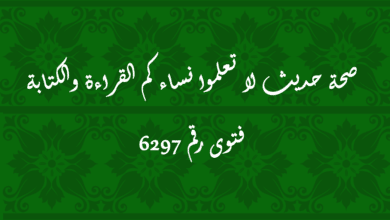 صحة حديث لا تعلموا نساءكم القراءة والكتابة

فتوى رقم 6297